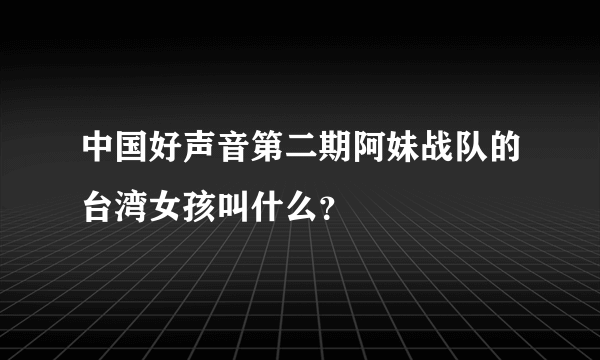 中国好声音第二期阿妹战队的台湾女孩叫什么?